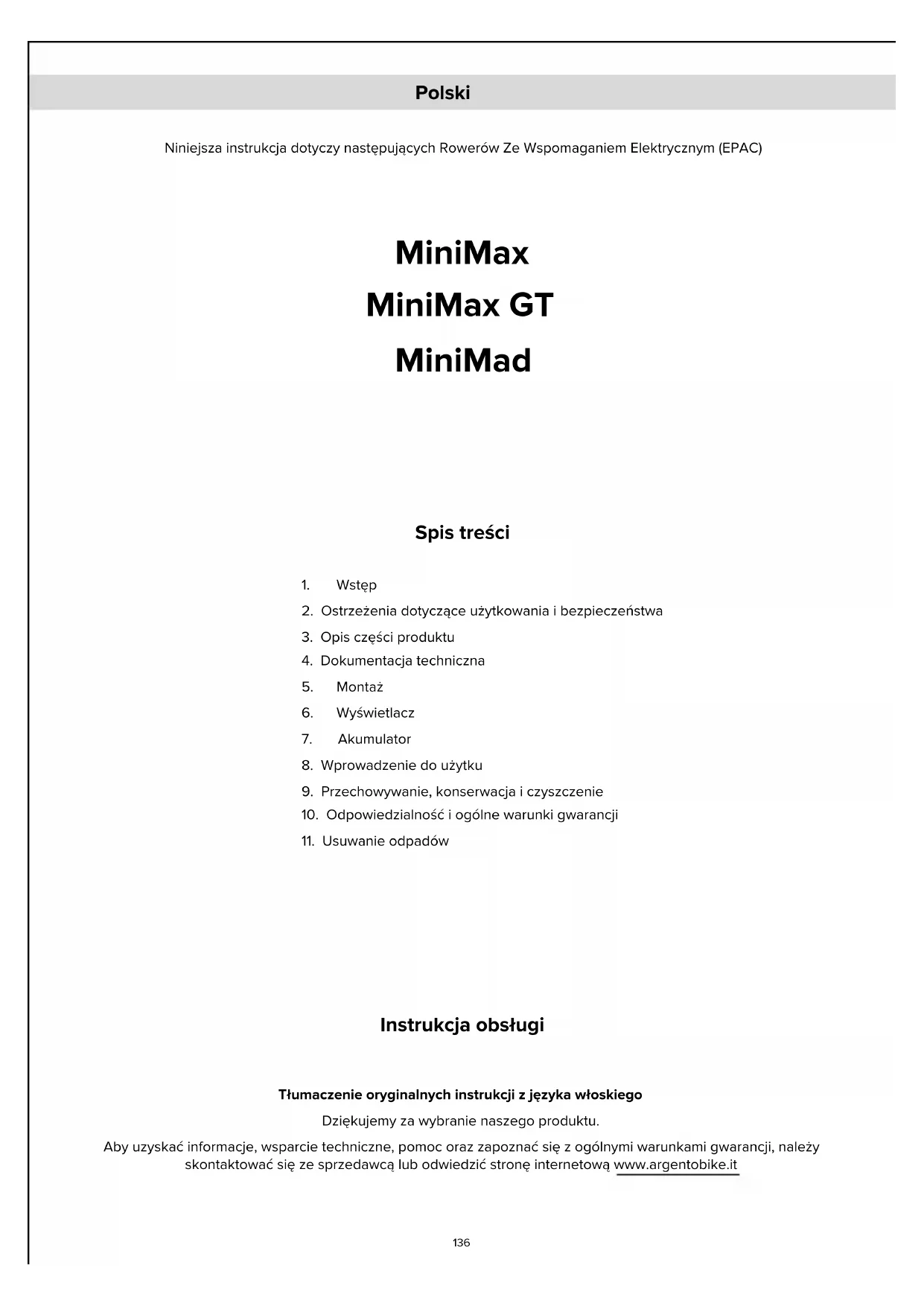 Polski

Niniejsza instrukcja dotyczy następujących Rowerów Ze Wspomaganiem Elektrycznym (EPAC)

MiniMax
MiniMax GT
MiniMad

Spis treści

1. Wstęp
2. Ostrzeżenia dotyczące użytkowania i bezpieczeństwa
3. Opis części produktu
4. Dokumentacja techniczna
5. Montaż
6. Wyświetlacz
7. Akumulator
8. Wprowadzenie do użytku
9. Przechowywanie, konserwacja i czyszczenie
10. Odpowiedzialność i ogólne warunki gwarancji
11. Usuwanie odpadów

Instrukcja obsługi

Tłumaczenie oryginalnych instrukcji z języka włoskiego

Dziękujemy za wybranie naszego produktu.

Aby uzyskać informacje, wsparcie techniczne, pomoc oraz zapoznać się z ogólnymi warunkami gwarancji, należy skontaktować się ze sprzedawcą lub odwiedzić stronę internetową www.argentobike.it

136